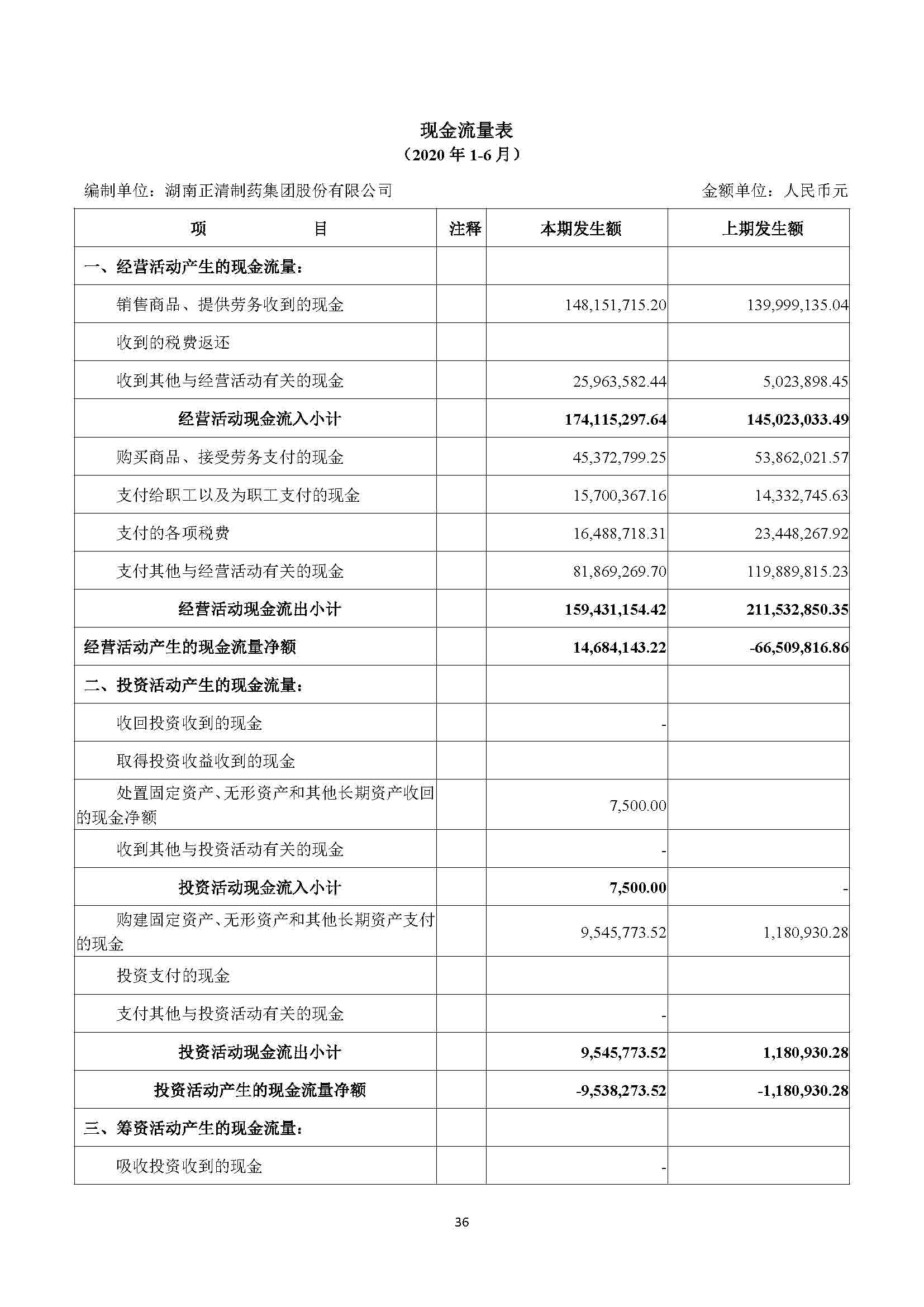 现金流量表
（2020 年 1-6 月）

编制单位：湖南正清制药集团股份有限公司

金额单位：人民币元

| 项　　目 | 注释 | 本期发生额 | 上期发生额 |
|---|---|---|---|
| 一、经营活动产生的现金流量： | | | |
| 销售商品、提供劳务收到的现金 | | 148,151,715.20 | 139,999,135.04 |
| 收到的税费返还 | | | |
| 收到其他与经营活动有关的现金 | | 25,963,582.44 | 5,023,898.45 |
| 经营活动现金流入小计 | | 174,115,297.64 | 145,023,033.49 |
| 购买商品、接受劳务支付的现金 | | 45,372,799.25 | 53,862,021.57 |
| 支付给职工以及为职工支付的现金 | | 15,700,367.16 | 14,332,745.63 |
| 支付的各项税费 | | 16,488,718.31 | 23,448,267.92 |
| 支付其他与经营活动有关的现金 | | 81,869,269.70 | 119,889,815.23 |
| 经营活动现金流出小计 | | 159,431,154.42 | 211,532,850.35 |
| 经营活动产生的现金流量净额 | | 14,684,143.22 | -66,509,816.86 |
| 二、投资活动产生的现金流量： | | | |
| 收回投资收到的现金 | | - | |
| 取得投资收益收到的现金 | | | |
| 处置固定资产、无形资产和其他长期资产收回的现金净额 | | 7,500.00 | |
| 收到其他与投资活动有关的现金 | | - | |
| 投资活动现金流入小计 | | 7,500.00 | - |
| 购建固定资产、无形资产和其他长期资产支付的现金 | | 9,545,773.52 | 1,180,930.28 |
| 投资支付的现金 | | | |
| 支付其他与投资活动有关的现金 | | - | |
| 投资活动现金流出小计 | | 9,545,773.52 | 1,180,930.28 |
| 投资活动产生的现金流量净额 | | -9,538,273.52 | -1,180,930.28 |
| 三、筹资活动产生的现金流量： | | | |
| 吸收投资收到的现金 | | - | |

36